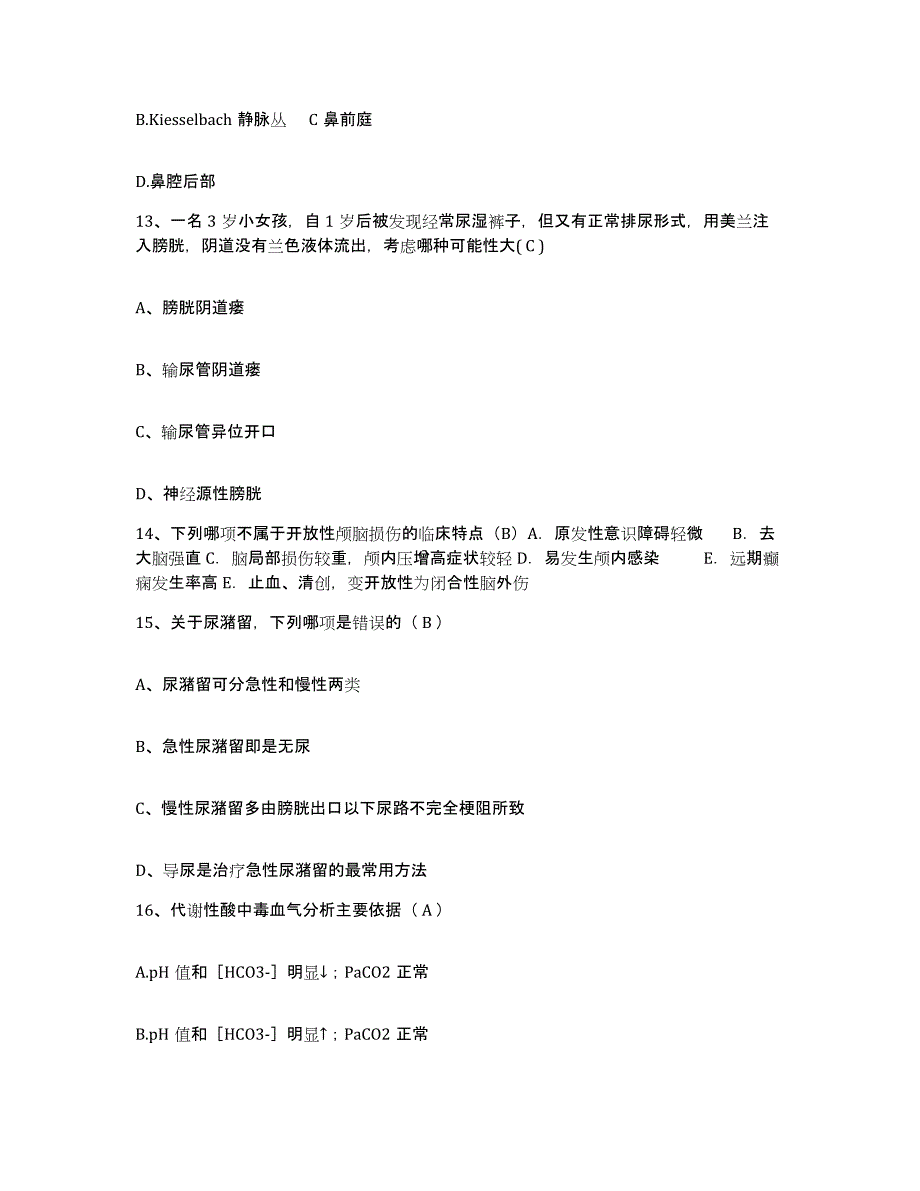 B.Kiesselbach 静脉丛　C 鼻前庭

D.鼻腔后部

13、一名 3 岁小女孩，自 1 岁后被发现经常尿湿裤子，但又有正常排尿形式，用美兰注入膀胱，阴道没有兰色液体流出，考虑哪种可能性大( C )

A、膀胱阴道瘘

B、输尿管阴道瘘

C、输尿管异位开口

D、神经源性膀胱

14、下列哪项不属于开放性颅脑损伤的临床特点（B）A. 原发性意识障碍轻微　B. 去大脑强直 C. 脑局部损伤较重，颅内压增高症状较轻 D. 易发生颅内感染　E. 远期癫痫发生率高 E. 止血、清创，变开放性为闭合性脑外伤

15、关于尿潴留，下列哪项是错误的（ B ）

A、尿潴留可分急性和慢性两类

B、急性尿潴留即是无尿

C、慢性尿潴留多由膀胱出口以下尿路不完全梗阻所致

D、导尿是治疗急性尿潴留的最常用方法

16、代谢性酸中毒血气分析主要依据（ A ）

A.pH 值和［HCO3-］明显↓；PaCO2 正常

B.pH 值和［HCO3-］明显↑；PaCO2 正常